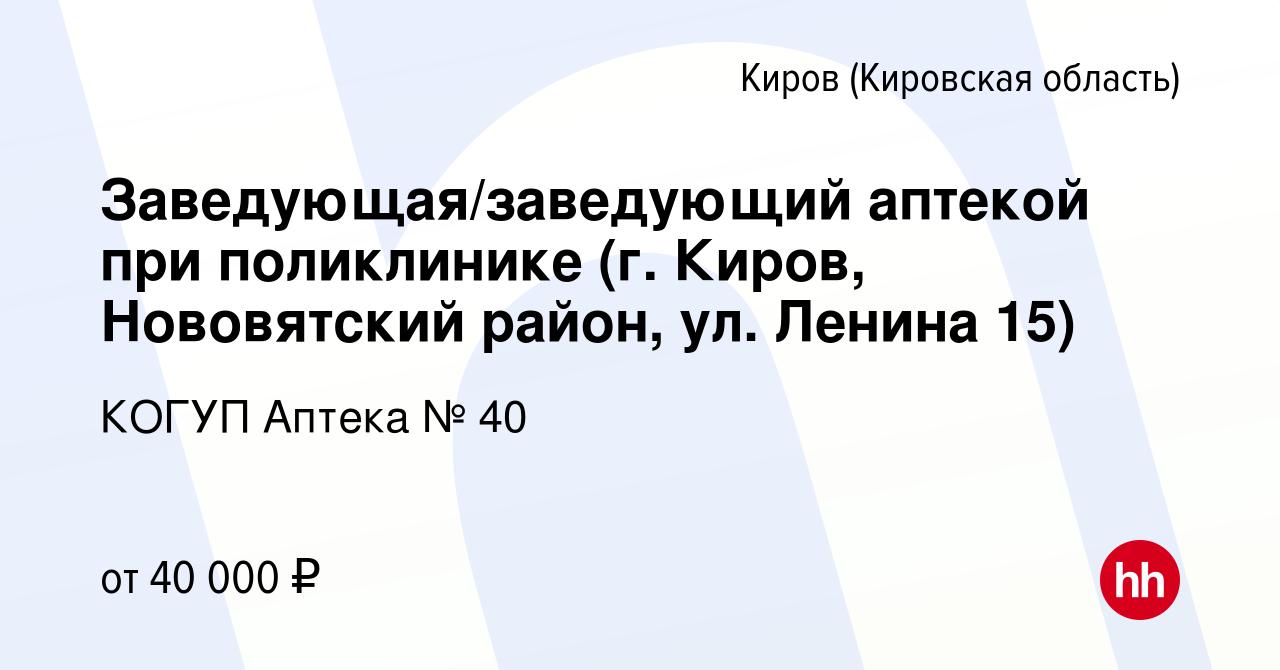 Киров (Кировская область)

Заведующая/заведующий аптекой при поликлинике (г. Киров, Нововятский район, ул. Ленина 15)

КОГУП Аптека № 40

от 40 000 ₽

hh